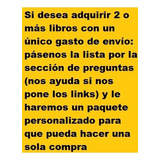 Si desea adquirir 2 o más libros con un único gasto de envío: pásenos la lista por la sección de preguntas (nos ayuda si nos pone los links) y le haremos un paquete personalizado para que pueda hacer una sola compra